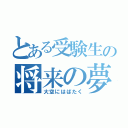 とある受験生の
将来の夢
大空にはばたく